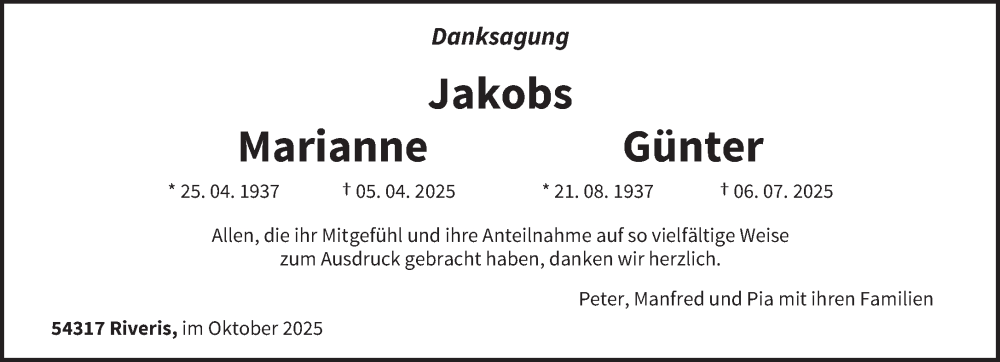 Danksagung

Jakobs

Marianne

\* 25. 04. 1937 † 05. 04. 2025

Günter

\* 21. 08. 1937 † 06. 07. 2025

Allen, die ihr Mitgefühl und ihre Anteilnahme auf so vielfältige Weise zum Ausdruck gebracht haben, danken wir herzlich.

Peter, Manfred und Pia mit ihren Familien

54317 Riveris, im Oktober 2025